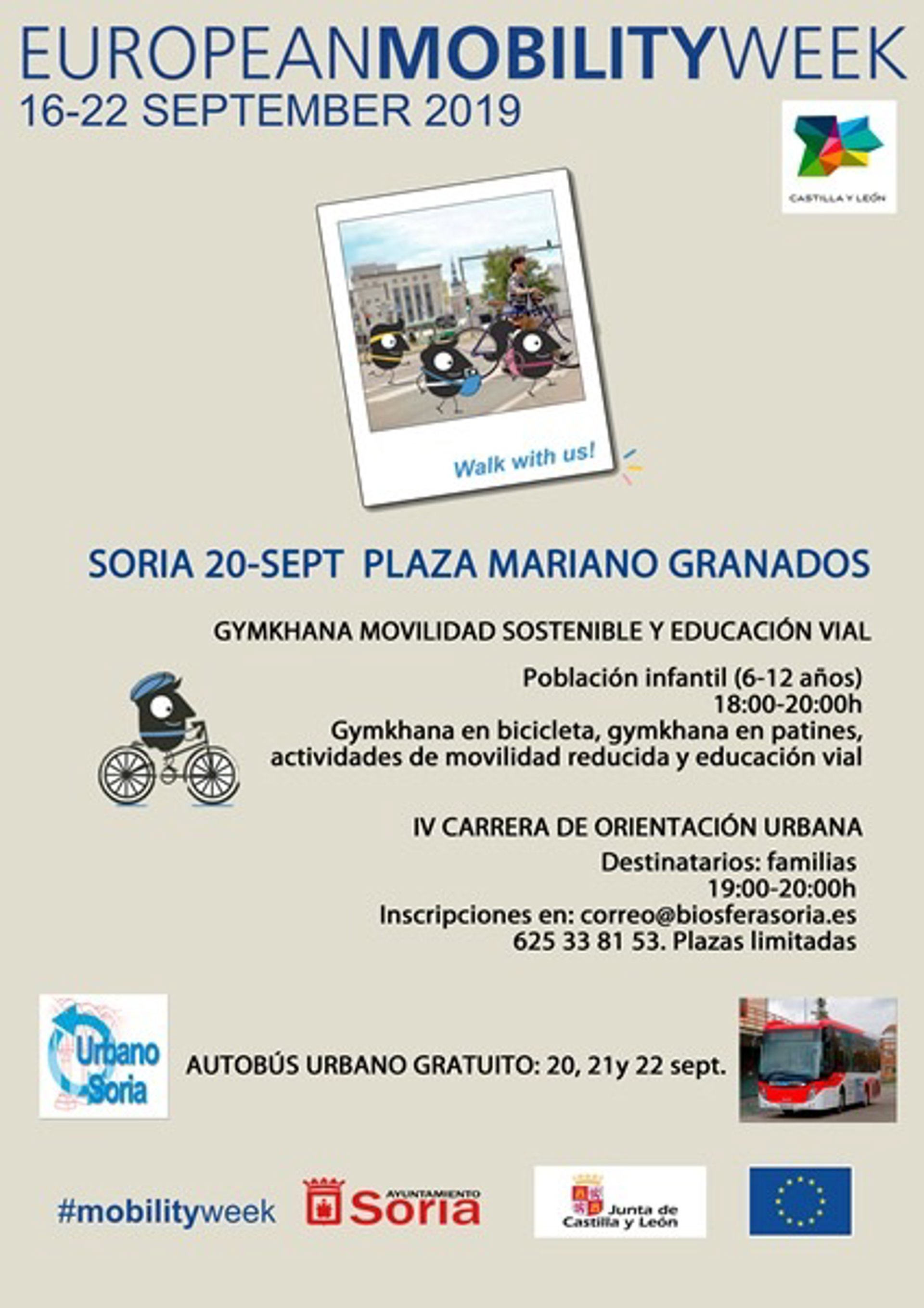 EUROPEANMOBILITYWEEK
16-22 SEPTEMBER 2019

CASTILLA Y LEÓN

Walk with us!

SORIA 20-SEPT PLAZA MARIANO GRANADOS

GYMKHANA MOVILIDAD SOSTENIBLE Y EDUCACIÓN VIAL

Población infantil (6-12 años)
18:00-20:00h
Gymkhana en bicicleta, gymkhana en patines, actividades de movilidad reducida y educación vial

IV CARRERA DE ORIENTACIÓN URBANA

Destinatarios: familias
19:00-20:00h
Inscripciones en: correo@biosferasoria.es
625 33 81 53. Plazas limitadas

Urbano Soria

AUTOBÚS URBANO GRATUITO: 20, 21y 22 sept.

#mobilityweek

AYUNTAMIENTO Soria

Junta de Castilla y León